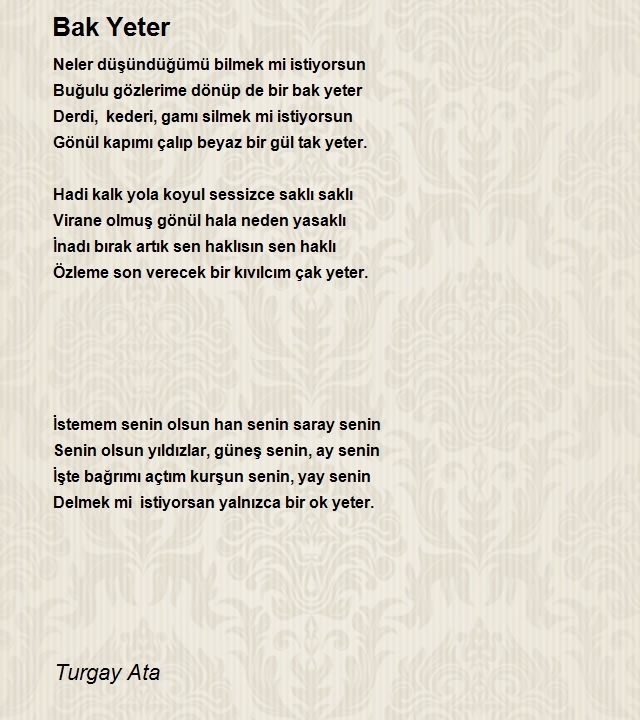 Bak Yeter

Neler düşündüğümü bilmek mi istiyorsun
Buğulu gözlerime dönüp de bir bak yeter
Derdi, kederi, gamı silmek mi istiyorsun
Gönül kapımı çalıp beyaz bir gül tak yeter.

Hadi kalk yola koyul sessizce saklı saklı
Virane olmuş gönül hala neden yasaklı
İnadı bırak artık sen haklısın sen haklı
Özleme son verecek bir kıvılcım çak yeter.

İstemem senin olsun han senin saray senin
Senin olsun yıldızlar, güneş senin, ay senin
İşte bağrımı açtım kurşun senin, yay senin
Delmek mi istiyorsan yalnızca bir ok yeter.

Turgay Ata